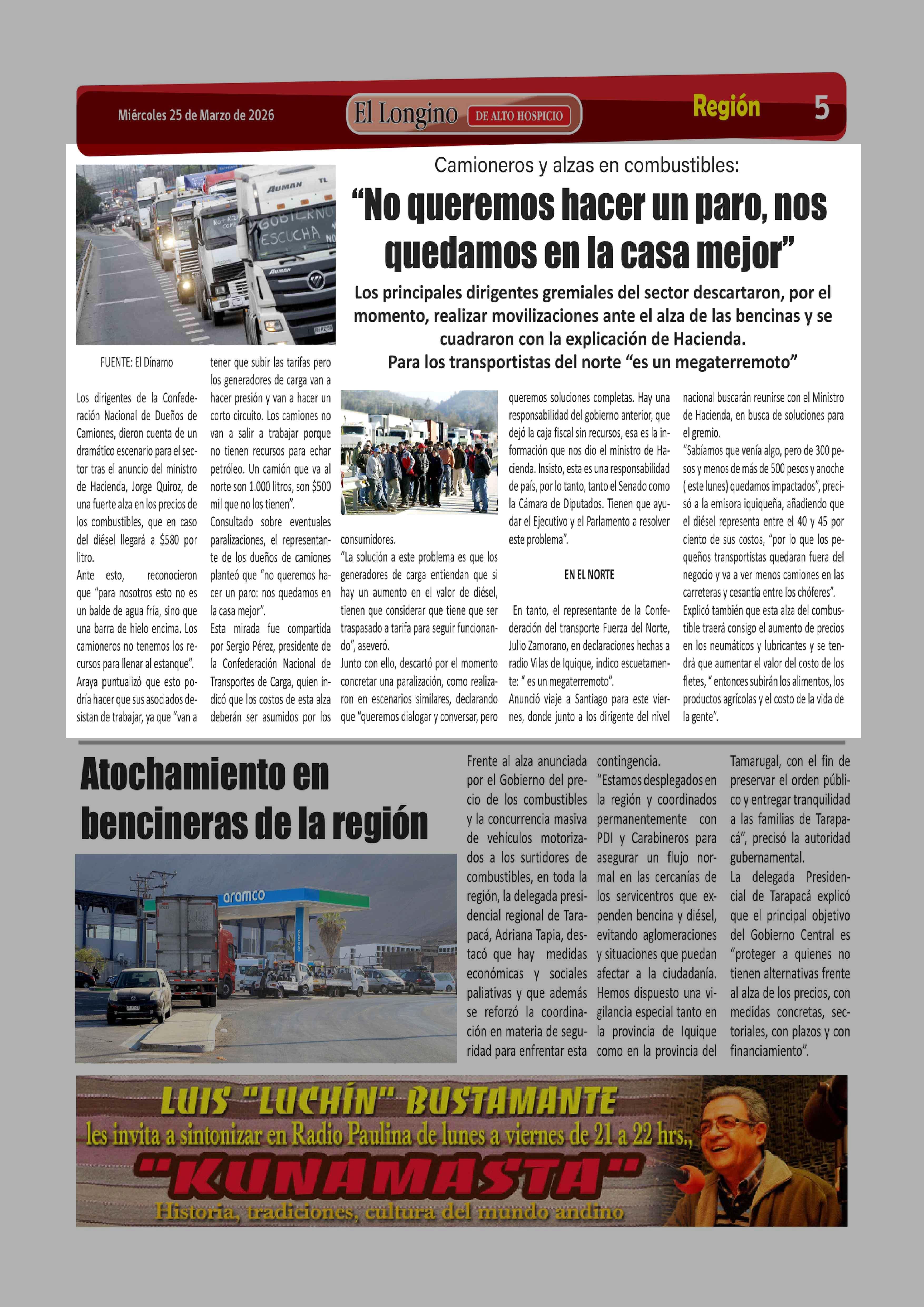 Miércoles 25 de Marzo de 2026

El Longino DE ALTO HOSPICIO

Región 5

Camioneros y alzas en combustibles:

“No queremos hacer un paro, nos quedamos en la casa mejor”

Los principales dirigentes gremiales del sector descartaron, por el momento, realizar movilizaciones ante el alza de las bencinas y se cuadraron con la explicación de Hacienda. Para los transportistas del norte “es un megaterremoto”

GOBIERNO ESCUCHA

FUENTE: El Dínamo

Los dirigentes de la Confederación Nacional de Dueños de Camiones, dieron cuenta de un dramático escenario para el sector tras el anuncio del ministro de Hacienda, Jorge Quiroz, de una fuerte alza en los precios de los combustibles, que en caso del diésel llegará a $580 por litro.
Ante esto, reconocieron que “para nosotros esto no es un balde de agua fría, sino que una barra de hielo encima. Los camioneros no tenemos los recursos para llenar al estanque”.
Araya puntualizó que esto podría hacer que sus asociados desistan de trabajar, ya que “van a tener que subir las tarifas pero los generadores de carga van a hacer presión y van a hacer un corto circuito. Los camiones no van a salir a trabajar porque no tienen recursos para echar petróleo. Un camión que va al norte son 1.000 litros, son $500 mil que no los tienen”.
Consultado sobre eventuales paralizaciones, el representante de los dueños de camiones planteó que “no queremos hacer un paro: nos quedamos en la casa mejor”.
Esta mirada fue compartida por Sergio Pérez, presidente de la Confederación Nacional de Transportes de Carga, quien indicó que los costos de esta alza deberán ser asumidos por los consumidores.
“La solución a este problema es que los generadores de carga entiendan que si hay un aumento en el valor de diésel, tienen que considerar que tiene que ser traspasado a tarifa para seguir funcionando”, aseveró.
Junto con ello, descartó por el momento concretar una paralización, como realizaron en escenarios similares, declarando que “queremos dialogar y conversar, pero queremos soluciones completas. Hay una responsabilidad del gobierno anterior, que dejó la caja fiscal sin recursos, esa es la información que nos dio el ministro de Hacienda. Insisto, esta es una responsabilidad de país, por lo tanto, tanto el Senado como la Cámara de Diputados. Tienen que ayudar el Ejecutivo y el Parlamento a resolver este problema”.

EN EL NORTE

En tanto, el representante de la Confederación del transporte Fuerza del Norte, Julio Zamorano, en declaraciones hechas a radio Vilas de Iquique, indico escuetamente: “ es un megaterremoto”.
Anunció viaje a Santiago para este viernes, donde junto a los dirigente del nivel nacional buscarán reunirse con el Ministro de Hacienda, en busca de soluciones para el gremio.
“Sabíamos que venía algo, pero de 300 pesos y menos de más de 500 pesos y anoche ( este lunes) quedamos impactados”, precisó a la emisora iquiqueña, añadiendo que el diésel representa entre el 40 y 45 por ciento de sus costos, “por lo que los pequeños transportistas quedaran fuera del negocio y va a ver menos camiones en las carreteras y cesantía entre los chóferes”.
Explicó también que esta alza del combustible traerá consigo el aumento de precios en los neumáticos y lubricantes y se tendrá que aumentar el valor del costo de los fletes, “ entonces subirán los alimentos, los productos agrícolas y el costo de la vida de la gente”.

Atochamiento en bencineras de la región

aramco

Frente al alza anunciada por el Gobierno del precio de los combustibles y la concurrencia masiva de vehículos motorizados a los surtidores de combustibles, en toda la región, la delegada presidencial regional de Tarapacá, Adriana Tapia, destacó que hay medidas económicas y sociales paliativas y que además se reforzó la coordinación en materia de seguridad para enfrentar esta contingencia.
“Estamos desplegados en la región y coordinados permanentemente con PDI y Carabineros para asegurar un flujo normal en las cercanías de los servicentros que expenden bencina y diésel, evitando aglomeraciones y situaciones que puedan afectar a la ciudadanía. Hemos dispuesto una vigilancia especial tanto en la provincia de Iquique como en la provincia del Tamarugal, con el fin de preservar el orden público y entregar tranquilidad a las familias de Tarapacá”, precisó la autoridad gubernamental.
La delegada Presidencial de Tarapacá explicó que el principal objetivo del Gobierno Central es “proteger a quienes no tienen alternativas frente al alza de los precios, con medidas concretas, sectoriales, con plazos y con financiamiento”.

LUIS "LUCHÍN" BUSTAMANTE
les invita a sintonizar en Radio Paulina de lunes a viernes de 21 a 22 hrs.,
"KUNAMASTA"
Historia, tradiciones, cultura del mundo andino